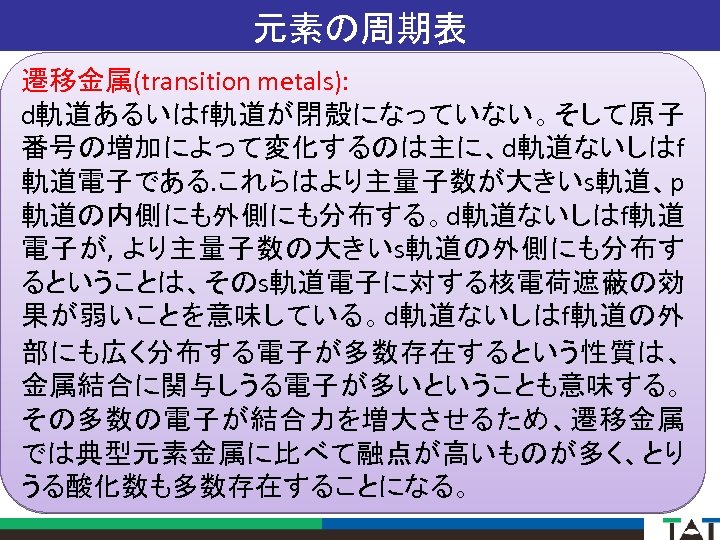 元素の周期表

遷移金属(transition metals):
d軌道あるいはf軌道が閉殻になっていない。そして原子番号の増加によって変化するのは主に、d軌道ないしはf軌道電子である.これらはより主量子数が大きいs軌道、p軌道の内側にも外側にも分布する。d軌道ないしはf軌道電子が, より主量子数の大きいs軌道の外側にも分布するということは、そのs軌道電子に対する核電荷遮蔽の効果が弱いことを意味している。d軌道ないしはf軌道の外部にも広く分布する電子が多数存在するという性質は、金属結合に関与しうる電子が多いということも意味する。その多数の電子が結合力を増大させるため、遷移金属では典型元素金属に比べて融点が高いものが多く、とりうる酸化数も多数存在することになる。

TAT